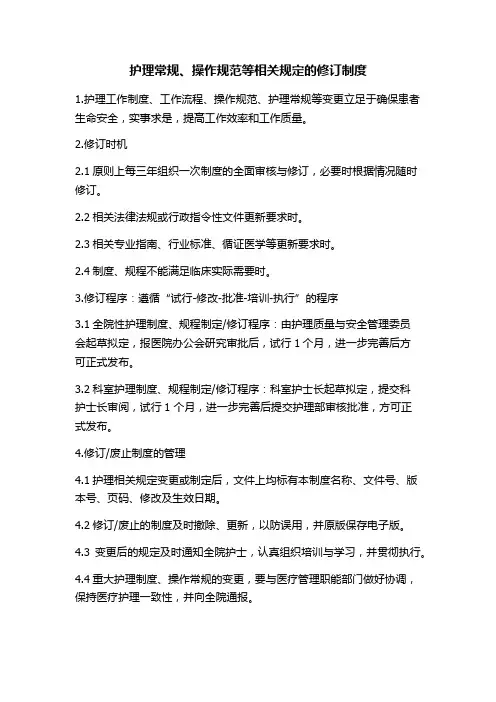 护理常规、操作规范等相关规定的修订制度

1.护理工作制度、工作流程、操作规范、护理常规等变更立足于确保患者生命安全，实事求是，提高工作效率和工作质量。

2.修订时机

2.1 原则上每三年组织一次制度的全面审核与修订，必要时根据情况随时修订。

2.2 相关法律法规或行政指令性文件更新要求时。

2.3 相关专业指南、行业标准、循证医学等更新要求时。

2.4 制度、规程不能满足临床实际需要时。

3.修订程序：遵循“试行-修改-批准-培训-执行”的程序

3.1 全院性护理制度、规程制定/修订程序：由护理质量与安全管理委员会起草拟定，报医院办公会研究审批后，试行 1 个月，进一步完善后方可正式发布。

3.2 科室护理制度、规程制定/修订程序：科室护士长起草拟定，提交科护士长审阅，试行 1 个月，进一步完善后提交护理部审核批准，方可正式发布。

4.修订/废止制度的管理

4.1 护理相关规定变更或制定后，文件上均标有本制度名称、文件号、版本号、页码、修改及生效日期。

4.2 修订/废止的制度及时撤除、更新，以防误用，并原版保存电子版。

4.3 变更后的规定及时通知全院护士，认真组织培训与学习，并贯彻执行。

4.4 重大护理制度、操作常规的变更，要与医疗管理职能部门做好协调，保持医疗护理一致性，并向全院通报。